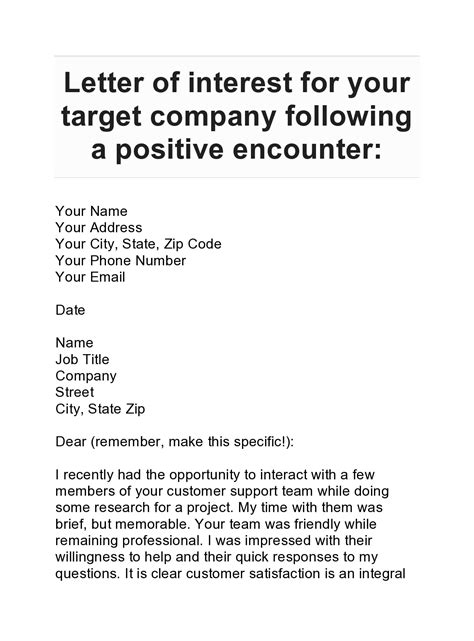 Letter of interest for your target company following a positive encounter:

Your Name
Your Address
Your City, State, Zip Code
Your Phone Number
Your Email

Date

Name
Job Title
Company
Street
City, State Zip

Dear (remember, make this specific!):

I recently had the opportunity to interact with a few members of your customer support team while doing some research for a project. My time with them was brief, but memorable. Your team was friendly while remaining professional. I was impressed with their willingness to help and their quick responses to my questions. It is clear customer satisfaction is an integral